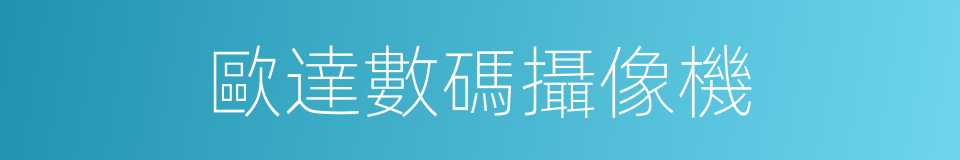 歐達數碼攝像機